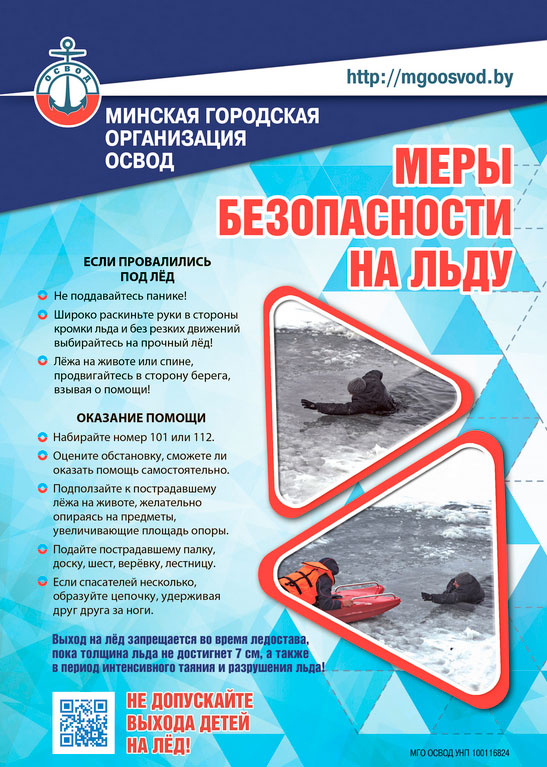 ОСВОД

http://mgoosvod.by

МИНСКАЯ ГОРОДСКАЯ ОРГАНИЗАЦИЯ ОСВОД

МЕРЫ БЕЗОПАСНОСТИ НА ЛЬДУ

ЕСЛИ ПРОВАЛИЛИСЬ ПОД ЛЁД

Не поддавайтесь панике!

Широко раскиньте руки в стороны кромки льда и без резких движений выбирайтесь на прочный лёд!

Лёжа на животе или спине, продвигайтесь в сторону берега, взывая о помощи!

ОКАЗАНИЕ ПОМОЩИ

Набирайте номер 101 или 112.

Оцените обстановку, сможете ли оказать помощь самостоятельно.

Подползайте к пострадавшему лёжа на животе, желательно опираясь на предметы, увеличивающие площадь опоры.

Подайте пострадавшему палку, доску, шест, верёвку, лестницу.

Если спасателей несколько, образуйте цепочку, удерживая друг друга за ноги.

Выход на лёд запрещается во время ледостава, пока толщина льда не достигнет 7 см, а также в период интенсивного таяния и разрушения льда!

НЕ ДОПУСКАЙТЕ ВЫХОДА ДЕТЕЙ НА ЛЁД!

МГО ОСВОД УНП 100116824